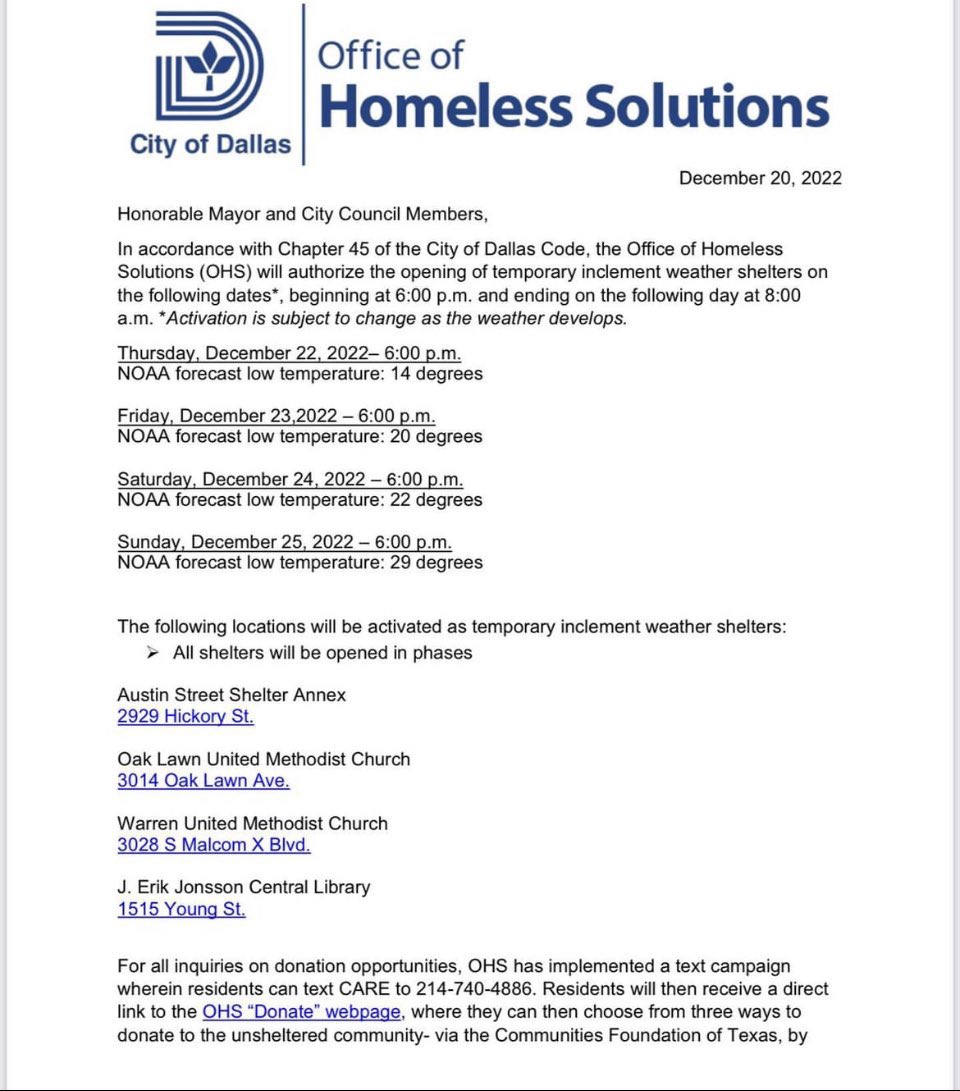 City of Dallas

Office of
Homeless Solutions

December 20, 2022

Honorable Mayor and City Council Members,

In accordance with Chapter 45 of the City of Dallas Code, the Office of Homeless Solutions (OHS) will authorize the opening of temporary inclement weather shelters on the following dates*, beginning at 6:00 p.m. and ending on the following day at 8:00 a.m. *Activation is subject to change as the weather develops.

Thursday, December 22, 2022– 6:00 p.m.
NOAA forecast low temperature: 14 degrees

Friday, December 23,2022 – 6:00 p.m.
NOAA forecast low temperature: 20 degrees

Saturday, December 24, 2022 – 6:00 p.m.
NOAA forecast low temperature: 22 degrees

Sunday, December 25, 2022 – 6:00 p.m.
NOAA forecast low temperature: 29 degrees

The following locations will be activated as temporary inclement weather shelters:
➢ All shelters will be opened in phases

Austin Street Shelter Annex
2929 Hickory St.

Oak Lawn United Methodist Church
3014 Oak Lawn Ave.

Warren United Methodist Church
3028 S Malcom X Blvd.

J. Erik Jonsson Central Library
1515 Young St.

For all inquiries on donation opportunities, OHS has implemented a text campaign wherein residents can text CARE to 214-740-4886. Residents will then receive a direct link to the OHS "Donate" webpage, where they can then choose from three ways to donate to the unsheltered community- via the Communities Foundation of Texas, by